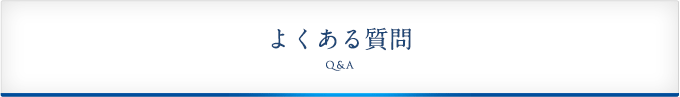 よくある質問

Q&A